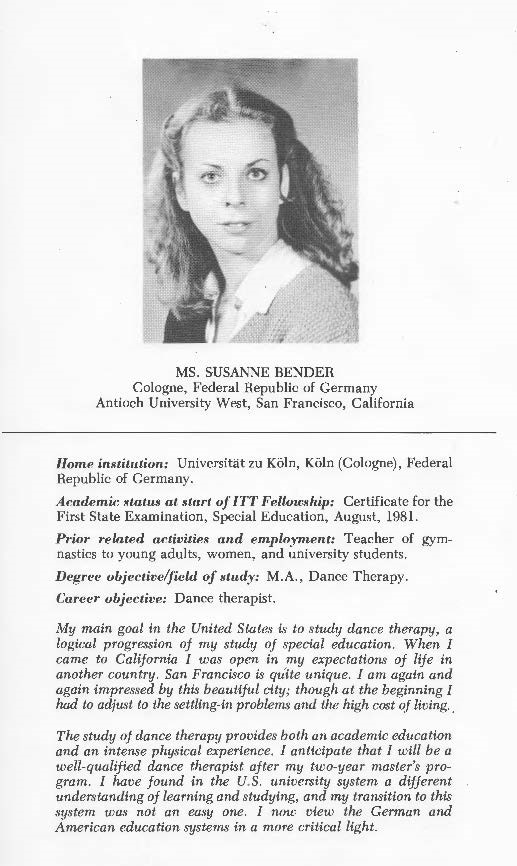 MS. SUSANNE BENDER
Cologne, Federal Republic of Germany
Antioch University West, San Francisco, California

Home institution: Universität zu Köln, Köln (Cologne), Federal Republic of Germany.

Academic status at start of ITT Fellowship: Certificate for the First State Examination, Special Education, August, 1981.

Prior related activities and employment: Teacher of gymnastics to young adults, women, and university students.

Degree objective/field of study: M.A., Dance Therapy.

Career objective: Dance therapist.

My main goal in the United States is to study dance therapy, a logical progression of my study of special education. When I came to California I was open in my expectations of life in another country. San Francisco is quite unique. I am again and again impressed by this beautiful city; though at the beginning I had to adjust to the settling-in problems and the high cost of living.

The study of dance therapy provides both an academic education and an intense physical experience. I anticipate that I will be a well-qualified dance therapist after my two-year master's program. I have found in the U.S. university system a different understanding of learning and studying, and my transition to this system was not an easy one. I now view the German and American education systems in a more critical light.